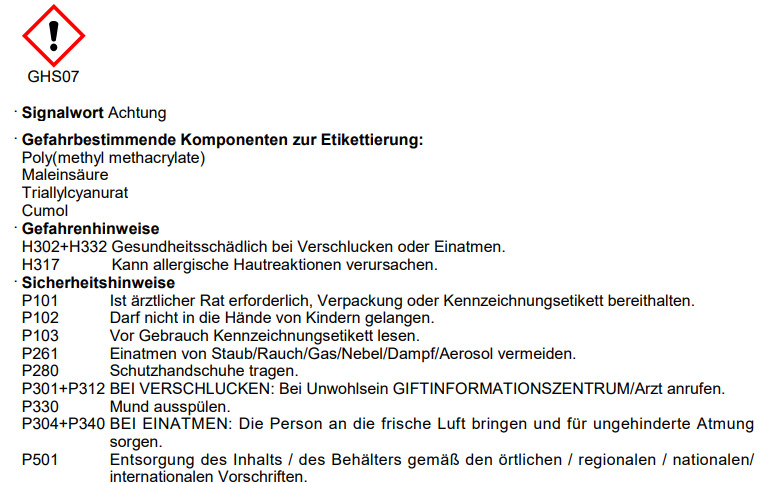 GHS07

· **Signalwort** Achtung

· **Gefahrbestimmende Komponenten zur Etikettierung:**
Poly(methyl methacrylate)
Maleinsäure
Triallylcyanurat
Cumol

· **Gefahrenhinweise**
H302+H332 Gesundheitsschädlich bei Verschlucken oder Einatmen.
H317 Kann allergische Hautreaktionen verursachen.

· **Sicherheitshinweise**
P101 Ist ärztlicher Rat erforderlich, Verpackung oder Kennzeichnungsetikett bereithalten.
P102 Darf nicht in die Hände von Kindern gelangen.
P103 Vor Gebrauch Kennzeichnungsetikett lesen.
P261 Einatmen von Staub/Rauch/Gas/Nebel/Dampf/Aerosol vermeiden.
P280 Schutzhandschuhe tragen.
P301+P312 BEI VERSCHLUCKEN: Bei Unwohlsein GIFTINFORMATIONSZENTRUM/Arzt anrufen.
P330 Mund ausspülen.
P304+P340 BEI EINATMEN: Die Person an die frische Luft bringen und für ungehinderte Atmung sorgen.
P501 Entsorgung des Inhalts / des Behälters gemäß den örtlichen / regionalen / nationalen/ internationalen Vorschriften.